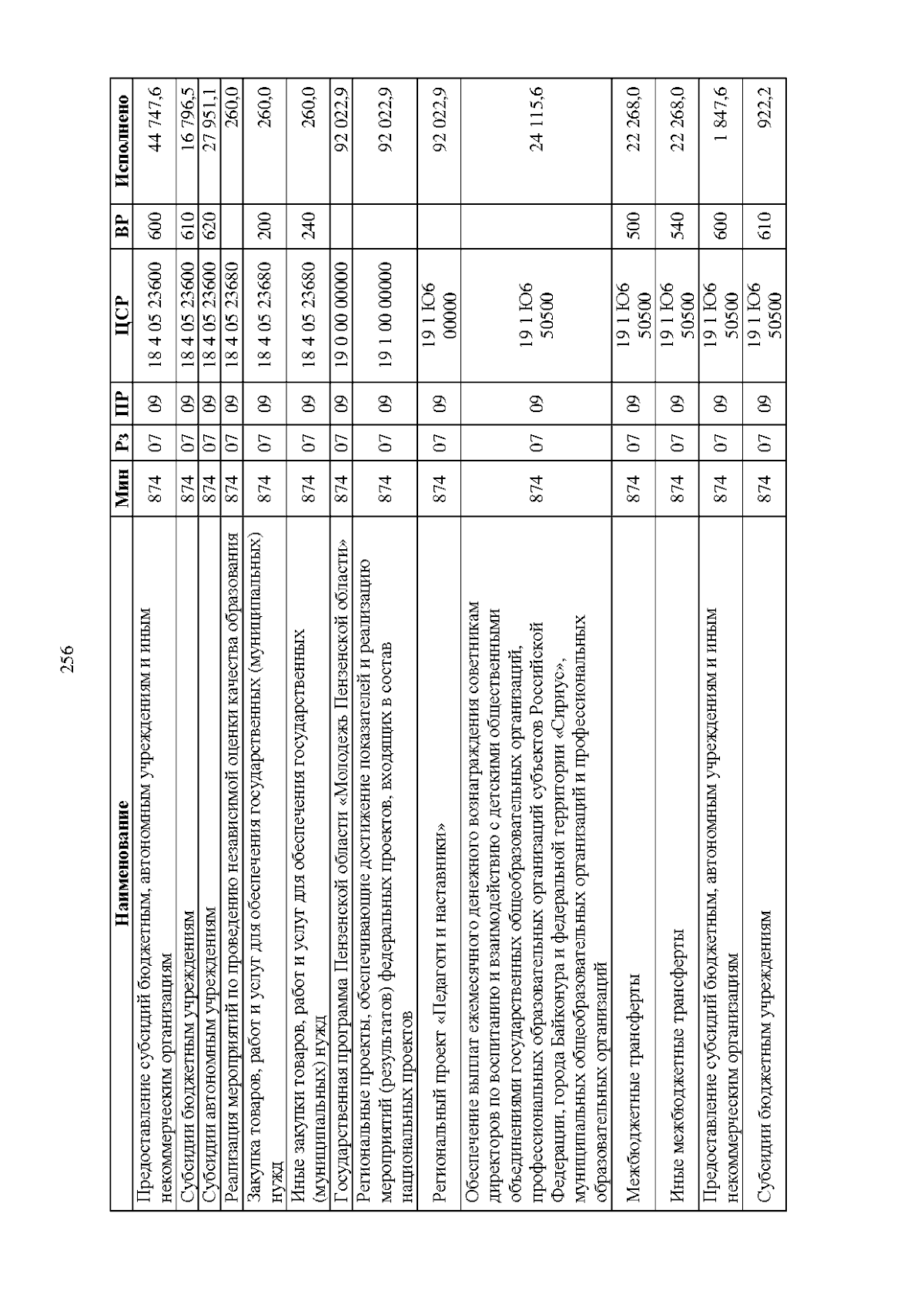 256

| Наименование | Мин | Рз | ПР | ЦСР | ВР | Исполнено |
|---|---|---|---|---|---|---|
| Предоставление субсидий бюджетным, автономным учреждениям и иным некоммерческим организациям | 874 | 07 | 09 | 18 4 05 23600 | 600 | 44 747,6 |
| Субсидии бюджетным учреждениям | 874 | 07 | 09 | 18 4 05 23600 | 610 | 16 796,5 |
| Субсидии автономным учреждениям | 874 | 07 | 09 | 18 4 05 23600 | 620 | 27 951,1 |
| Реализация мероприятий по проведению независимой оценки качества образования | 874 | 07 | 09 | 18 4 05 23680 | | 260,0 |
| Закупка товаров, работ и услуг для обеспечения государственных (муниципальных) нужд | 874 | 07 | 09 | 18 4 05 23680 | 200 | 260,0 |
| Иные закупки товаров, работ и услуг для обеспечения государственных (муниципальных) нужд | 874 | 07 | 09 | 18 4 05 23680 | 240 | 260,0 |
| Государственная программа Пензенской области «Молодежь Пензенской области» | 874 | 07 | 09 | 19 0 00 00000 | | 92 022,9 |
| Региональные проекты, обеспечивающие достижение показателей и реализацию мероприятий (результатов) федеральных проектов, входящих в состав национальных проектов | 874 | 07 | 09 | 19 1 00 00000 | | 92 022,9 |
| Региональный проект «Педагоги и наставники» | 874 | 07 | 09 | 19 1 Ю6 00000 | | 92 022,9 |
| Обеспечение выплат ежемесячного денежного вознаграждения советникам директоров по воспитанию и взаимодействию с детскими общественными объединениями государственных общеобразовательных организаций, профессиональных образовательных организаций субъектов Российской Федерации, города Байконура и федеральной территории «Сириус», муниципальных общеобразовательных организаций и профессиональных образовательных организаций | 874 | 07 | 09 | 19 1 Ю6 50500 | | 24 115,6 |
| Межбюджетные трансферты | 874 | 07 | 09 | 19 1 Ю6 50500 | 500 | 22 268,0 |
| Иные межбюджетные трансферты | 874 | 07 | 09 | 19 1 Ю6 50500 | 540 | 22 268,0 |
| Предоставление субсидий бюджетным, автономным учреждениям и иным некоммерческим организациям | 874 | 07 | 09 | 19 1 Ю6 50500 | 600 | 1 847,6 |
| Субсидии бюджетным учреждениям | 874 | 07 | 09 | 19 1 Ю6 50500 | 610 | 922,2 |